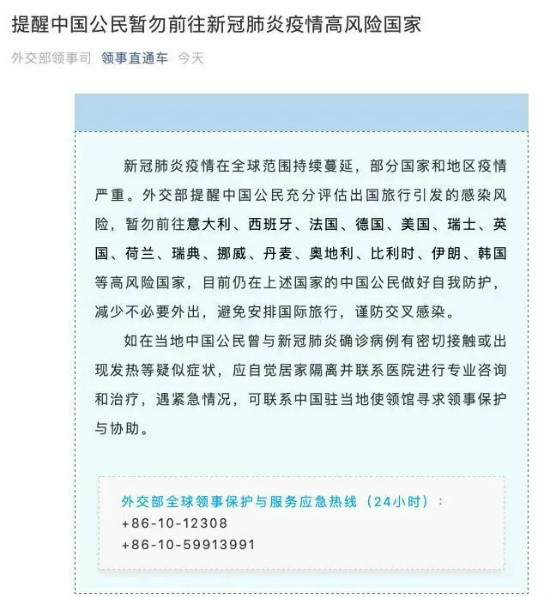 提醒中国公民暂勿前往新冠肺炎疫情高风险国家

外交部领事司 领事直通车 今天

新冠肺炎疫情在全球范围持续蔓延，部分国家和地区疫情严重。外交部提醒中国公民充分评估出国旅行引发的感染风险，暂勿前往意大利、西班牙、法国、德国、美国、瑞士、英国、荷兰、瑞典、挪威、丹麦、奥地利、比利时、伊朗、韩国等高风险国家，目前仍在上述国家的中国公民做好自我防护，减少不必要外出，避免安排国际旅行，谨防交叉感染。

如在当地中国公民曾与新冠肺炎确诊病例有密切接触或出现发热等疑似症状，应自觉居家隔离并联系医院进行专业咨询和治疗，遇紧急情况，可联系中国驻当地使领馆寻求领事保护与协助。

外交部全球领事保护与服务应急热线（24小时）：
+86-10-12308
+86-10-59913991